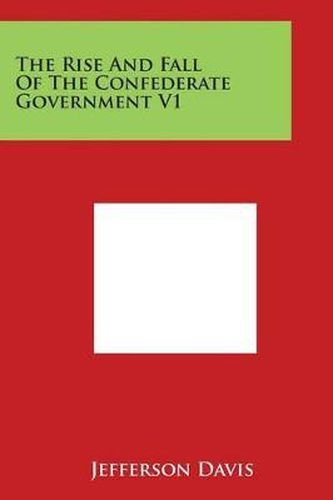 The Rise And Fall Of The Confederate Government V1

Jefferson Davis